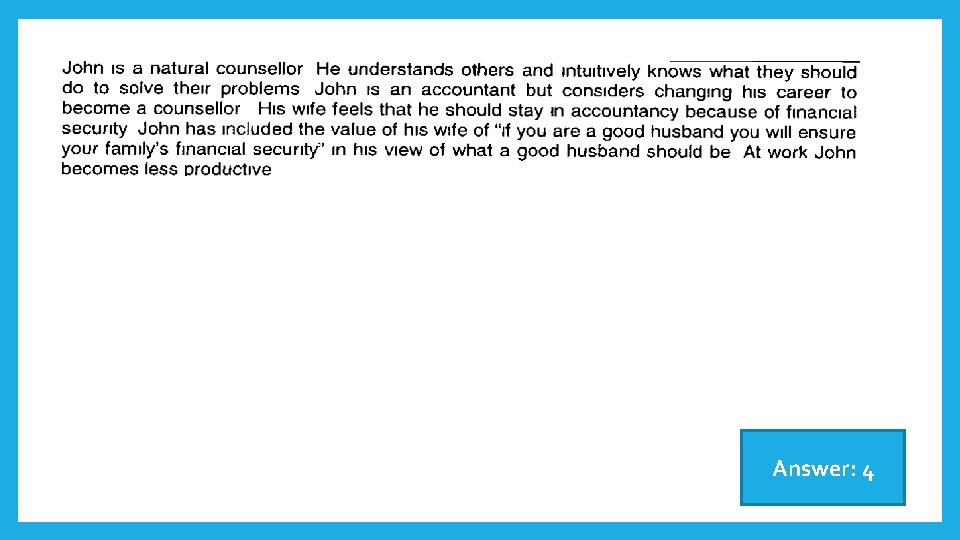 John is a natural counsellor He understands others and intuitively knows what they should do to solve their problems John is an accountant but considers changing his career to become a counsellor His wife feels that he should stay in accountancy because of financial security John has included the value of his wife of "if you are a good husband you will ensure your family's financial security" in his view of what a good husband should be At work John becomes less productive

Answer: 4